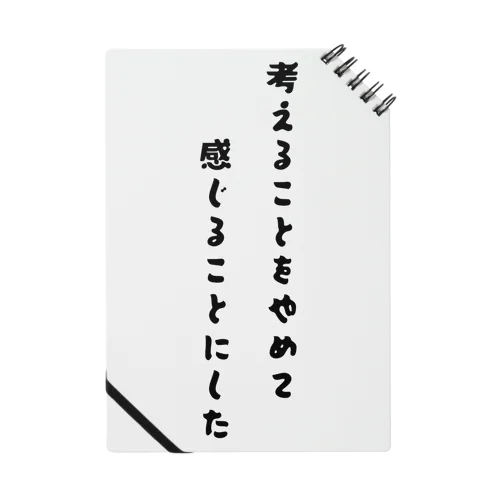 考えることをやめて
感じることにした